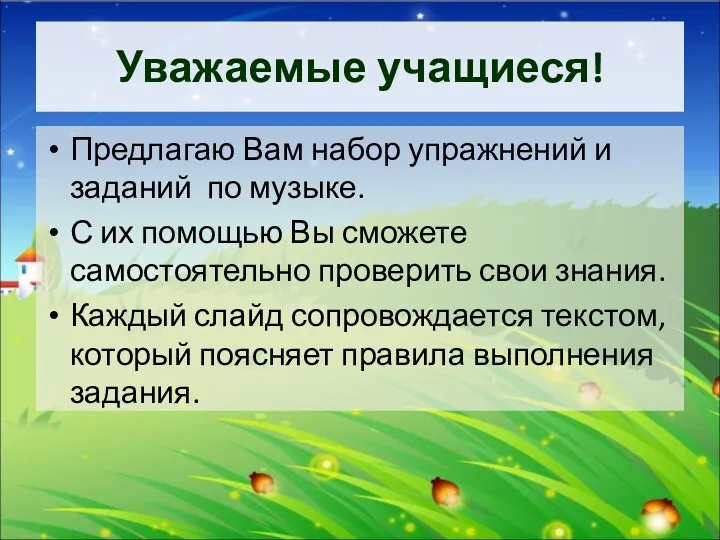 Уважаемые учащиеся!

• Предлагаю Вам набор упражнений и заданий по музыке.
• С их помощью Вы сможете самостоятельно проверить свои знания.
• Каждый слайд сопровождается текстом, который поясняет правила выполнения задания.